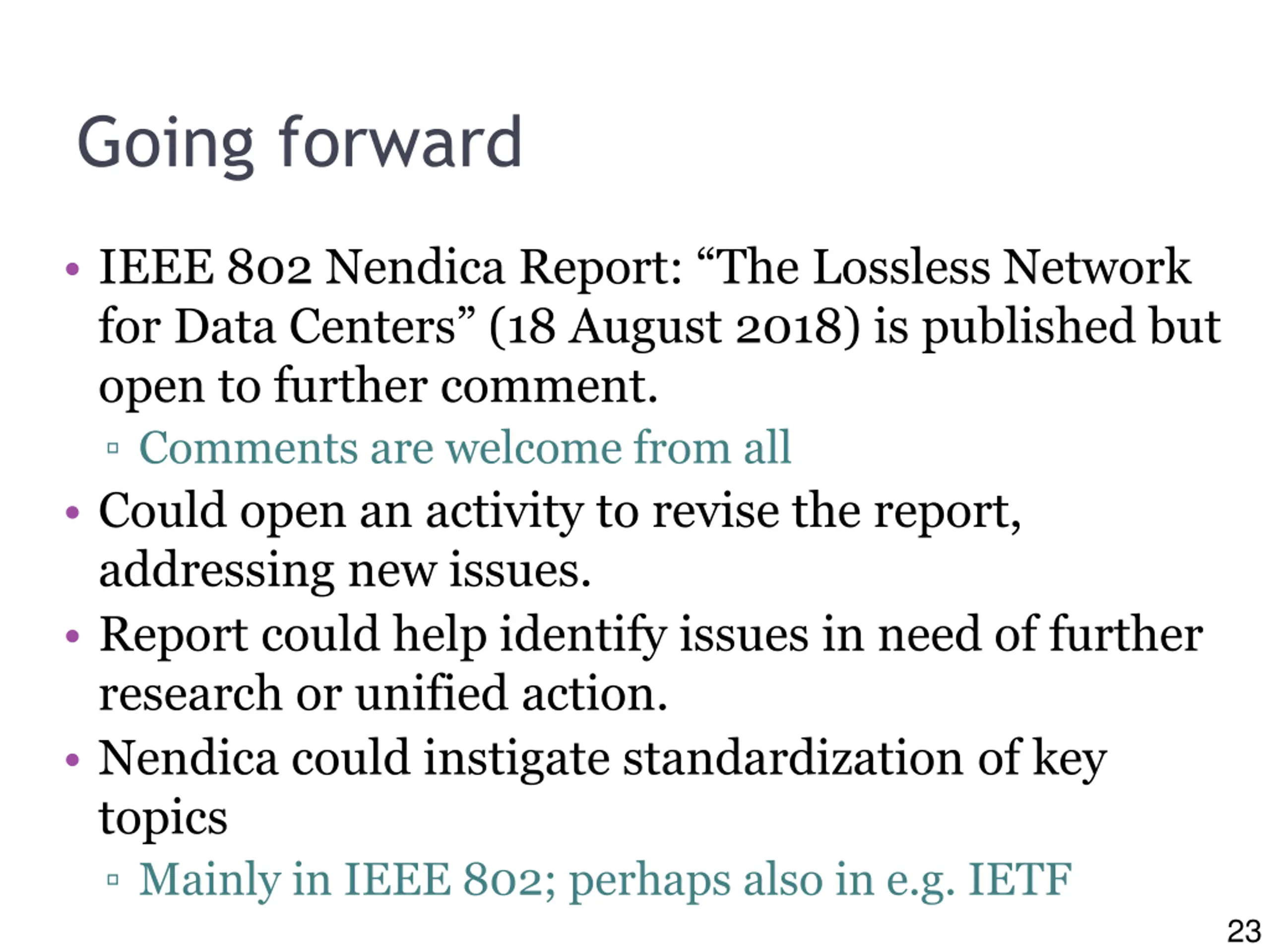 Going forward

• IEEE 802 Nendica Report: “The Lossless Network for Data Centers” (18 August 2018) is published but open to further comment.
▫ Comments are welcome from all
• Could open an activity to revise the report, addressing new issues.
• Report could help identify issues in need of further research or unified action.
• Nendica could instigate standardization of key topics
▫ Mainly in IEEE 802; perhaps also in e.g. IETF

23